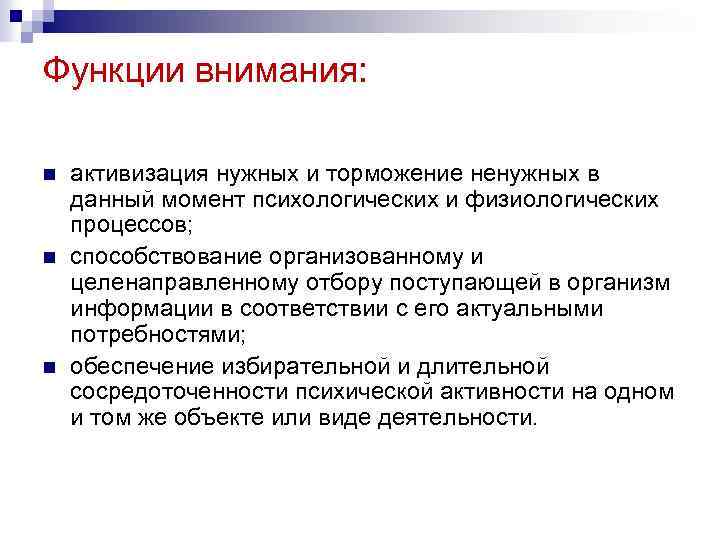 Функции внимания:

- активизация нужных и торможение ненужных в данный момент психологических и физиологических процессов;
- способствование организованному и целенаправленному отбору поступающей в организм информации в соответствии с его актуальными потребностями;
- обеспечение избирательной и длительной сосредоточенности психической активности на одном и том же объекте или виде деятельности.